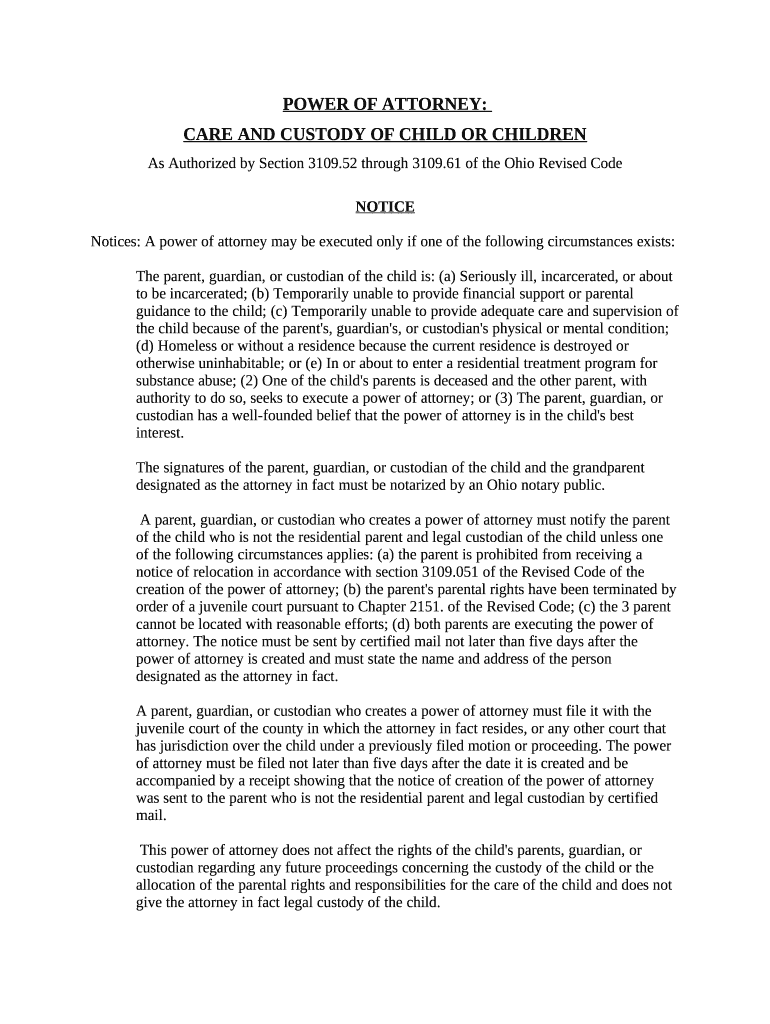 POWER OF ATTORNEY:

CARE AND CUSTODY OF CHILD OR CHILDREN

As Authorized by Section 3109.52 through 3109.61 of the Ohio Revised Code

NOTICE

Notices: A power of attorney may be executed only if one of the following circumstances exists:

The parent, guardian, or custodian of the child is: (a) Seriously ill, incarcerated, or about to be incarcerated; (b) Temporarily unable to provide financial support or parental guidance to the child; (c) Temporarily unable to provide adequate care and supervision of the child because of the parent's, guardian's, or custodian's physical or mental condition; (d) Homeless or without a residence because the current residence is destroyed or otherwise uninhabitable; or (e) In or about to enter a residential treatment program for substance abuse; (2) One of the child's parents is deceased and the other parent, with authority to do so, seeks to execute a power of attorney; or (3) The parent, guardian, or custodian has a well-founded belief that the power of attorney is in the child's best interest.

The signatures of the parent, guardian, or custodian of the child and the grandparent designated as the attorney in fact must be notarized by an Ohio notary public.

A parent, guardian, or custodian who creates a power of attorney must notify the parent of the child who is not the residential parent and legal custodian of the child unless one of the following circumstances applies: (a) the parent is prohibited from receiving a notice of relocation in accordance with section 3109.051 of the Revised Code of the creation of the power of attorney; (b) the parent's parental rights have been terminated by order of a juvenile court pursuant to Chapter 2151. of the Revised Code; (c) the 3 parent cannot be located with reasonable efforts; (d) both parents are executing the power of attorney. The notice must be sent by certified mail not later than five days after the power of attorney is created and must state the name and address of the person designated as the attorney in fact.

A parent, guardian, or custodian who creates a power of attorney must file it with the juvenile court of the county in which the attorney in fact resides, or any other court that has jurisdiction over the child under a previously filed motion or proceeding. The power of attorney must be filed not later than five days after the date it is created and be accompanied by a receipt showing that the notice of creation of the power of attorney was sent to the parent who is not the residential parent and legal custodian by certified mail.

This power of attorney does not affect the rights of the child's parents, guardian, or custodian regarding any future proceedings concerning the custody of the child or the allocation of the parental rights and responsibilities for the care of the child and does not give the attorney in fact legal custody of the child.